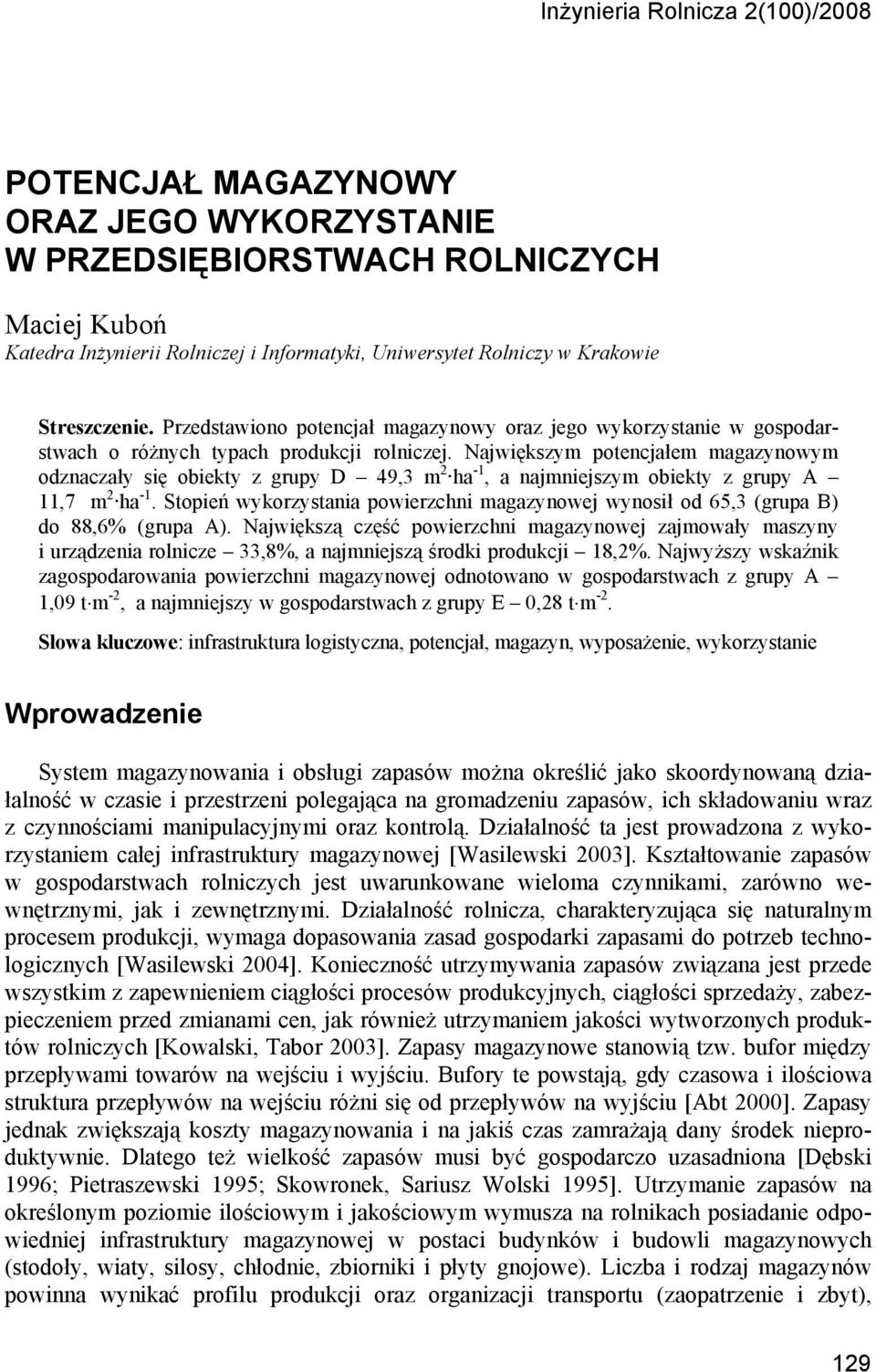 Inżynieria Rolnicza 2(100)/2008

POTENCJAŁ MAGAZYNOWY ORAZ JEGO WYKORZYSTANIE W PRZEDSIĘBIORSTWACH ROLNICZYCH

Maciej Kuboń
Katedra Inżynierii Rolniczej i Informatyki, Uniwersytet Rolniczy w Krakowie

Streszczenie. Przedstawiono potencjał magazynowy oraz jego wykorzystanie w gospodarstwach o różnych typach produkcji rolniczej. Największym potencjałem magazynowym odznaczały się obiekty z grupy D – 49,3 $m^2 \cdot ha^{-1}$, a najmniejszym obiekty z grupy A – 11,7 $m^2 \cdot ha^{-1}$. Stopień wykorzystania powierzchni magazynowej wynosił od 65,3 (grupa B) do 88,6% (grupa A). Największą część powierzchni magazynowej zajmowały maszyny i urządzenia rolnicze – 33,8%, a najmniejszą środki produkcji – 18,2%. Najwyższy wskaźnik zagospodarowania powierzchni magazynowej odnotowano w gospodarstwach z grupy A – 1,09 $t \cdot m^{-2}$, a najmniejszy w gospodarstwach z grupy E – 0,28 $t \cdot m^{-2}$.

Słowa kluczowe: infrastruktura logistyczna, potencjał, magazyn, wyposażenie, wykorzystanie

Wprowadzenie

System magazynowania i obsługi zapasów można określić jako skoordynowaną działalność w czasie i przestrzeni polegająca na gromadzeniu zapasów, ich składowaniu wraz z czynnościami manipulacyjnymi oraz kontrolą. Działalność ta jest prowadzona z wykorzystaniem całej infrastruktury magazynowej [Wasilewski 2003]. Kształtowanie zapasów w gospodarstwach rolniczych jest uwarunkowane wieloma czynnikami, zarówno wewnętrznymi, jak i zewnętrznymi. Działalność rolnicza, charakteryzująca się naturalnym procesem produkcji, wymaga dopasowania zasad gospodarki zapasami do potrzeb technologicznych [Wasilewski 2004]. Konieczność utrzymywania zapasów związana jest przede wszystkim z zapewnieniem ciągłości procesów produkcyjnych, ciągłości sprzedaży, zabezpieczeniem przed zmianami cen, jak również utrzymaniem jakości wytworzonych produktów rolniczych [Kowalski, Tabor 2003]. Zapasy magazynowe stanowią tzw. bufor między przepływami towarów na wejściu i wyjściu. Bufory te powstają, gdy czasowa i ilościowa struktura przepływów na wejściu różni się od przepływów na wyjściu [Abt 2000]. Zapasy jednak zwiększają koszty magazynowania i na jakiś czas zamrażają dany środek nieproduktywnie. Dlatego też wielkość zapasów musi być gospodarczo uzasadniona [Dębski 1996; Pietraszewski 1995; Skowronek, Sariusz Wolski 1995]. Utrzymanie zapasów na określonym poziomie ilościowym i jakościowym wymusza na rolnikach posiadanie odpowiedniej infrastruktury magazynowej w postaci budynków i budowli magazynowych (stodoły, wiaty, silosy, chłodnie, zbiorniki i płyty gnojowe). Liczba i rodzaj magazynów powinna wynikać profilu produkcji oraz organizacji transportu (zaopatrzenie i zbyt),

129